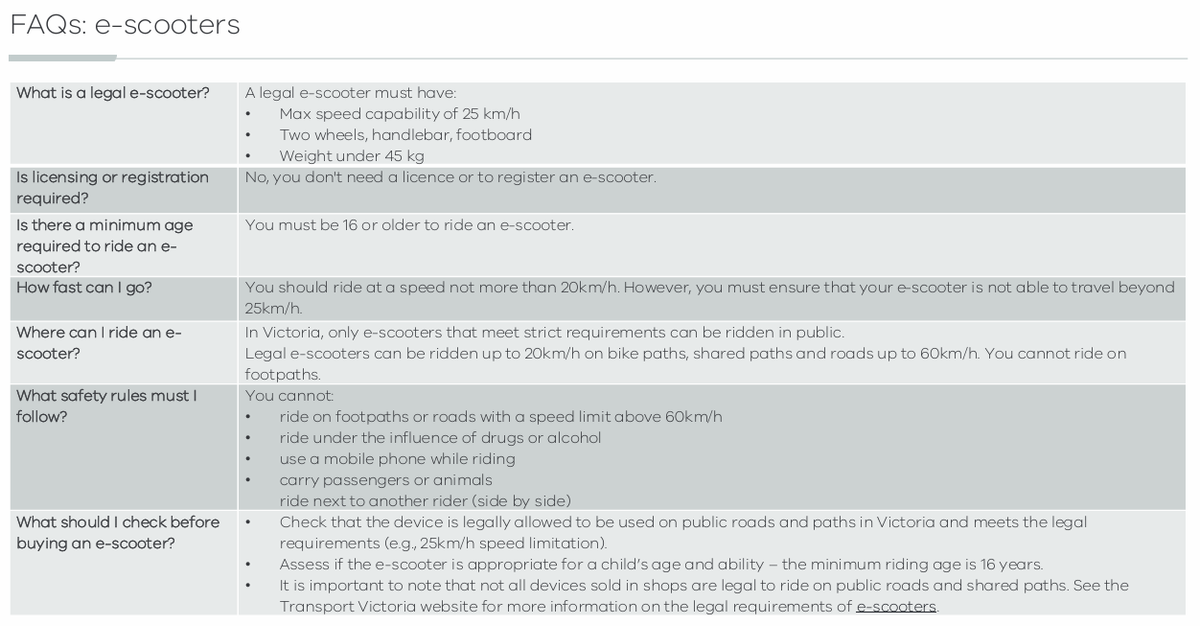 FAQs: e-scooters

| | |
|---|---|
| What is a legal e-scooter? | A legal e-scooter must have: • Max speed capability of 25 km/h • Two wheels, handlebar, footboard • Weight under 45 kg |
| Is licensing or registration required? | No, you don't need a licence or to register an e-scooter. |
| Is there a minimum age required to ride an e-scooter? | You must be 16 or older to ride an e-scooter. |
| How fast can I go? | You should ride at a speed not more than 20km/h. However, you must ensure that your e-scooter is not able to travel beyond 25km/h. |
| Where can I ride an e-scooter? | In Victoria, only e-scooters that meet strict requirements can be ridden in public. Legal e-scooters can be ridden up to 20km/h on bike paths, shared paths and roads up to 60km/h. You cannot ride on footpaths. |
| What safety rules must I follow? | You cannot: • ride on footpaths or roads with a speed limit above 60km/h • ride under the influence of drugs or alcohol • use a mobile phone while riding • carry passengers or animals ride next to another rider (side by side) |
| What should I check before buying an e-scooter? | • Check that the device is legally allowed to be used on public roads and paths in Victoria and meets the legal requirements (e.g., 25km/h speed limitation). • Assess if the e-scooter is appropriate for a child's age and ability – the minimum riding age is 16 years. • It is important to note that not all devices sold in shops are legal to ride on public roads and shared paths. See the Transport Victoria website for more information on the legal requirements of e-scooters. |